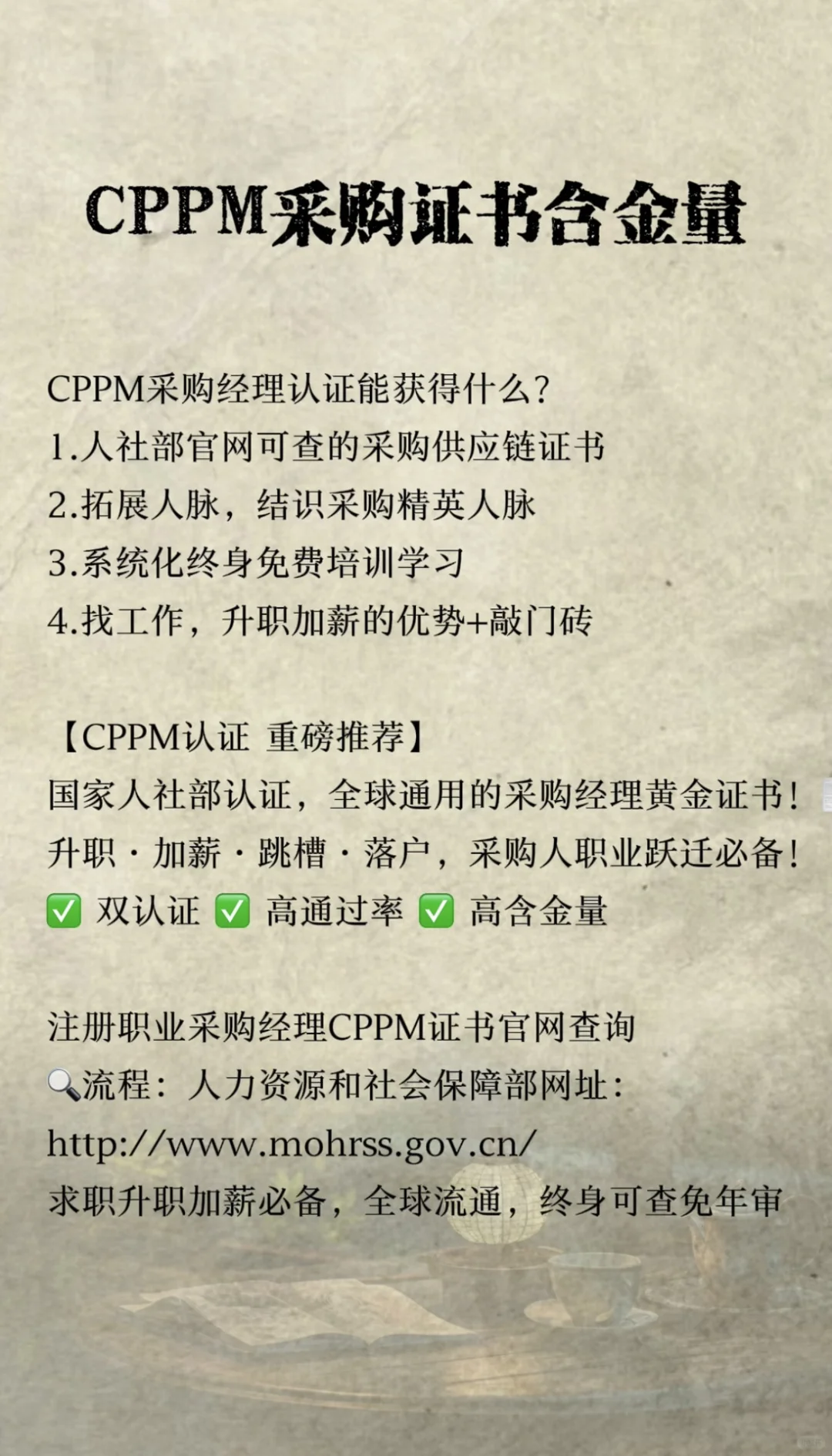 CPPM采购证书含金量

CPPM采购经理认证能获得什么？
1.人社部官网可查的采购供应链证书
2.拓展人脉，结识采购精英人脉
3.系统化终身免费培训学习
4.找工作，升职加薪的优势+敲门砖

【CPPM认证 重磅推荐】
国家人社部认证，全球通用的采购经理黄金证书！
升职·加薪·跳槽·落户，采购人职业跃迁必备！
✅ 双认证 ✅ 高通过率 ✅ 高含金量

注册职业采购经理CPPM证书官网查询
🔍流程：人力资源和社会保障部网址：
http://www.mohrss.gov.cn/
求职升职加薪必备，全球流通，终身可查免年审